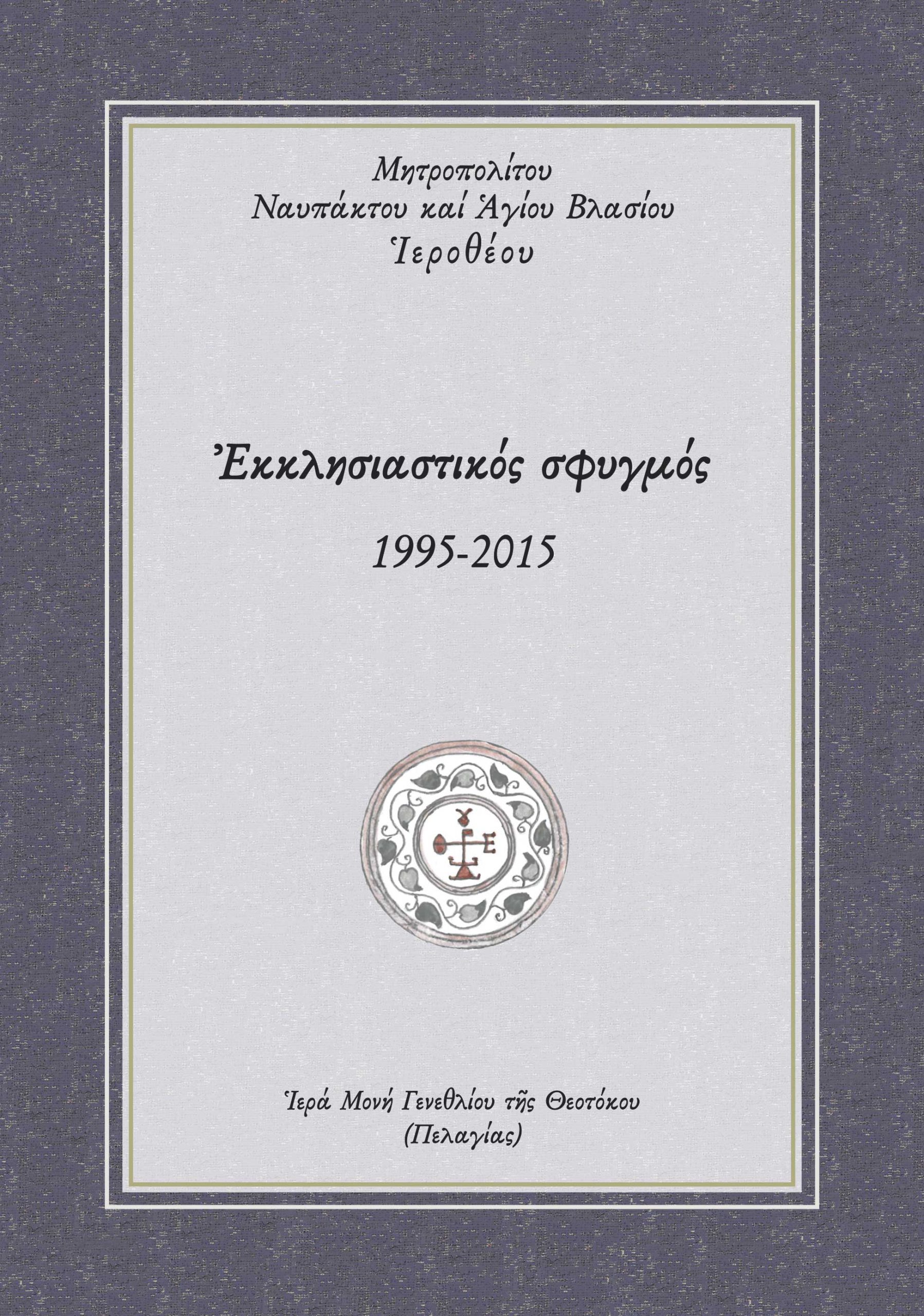 Μητροπολίτου
Ναυπάκτου καί Ἁγίου Βλασίου
Ἱεροθέου

Ἐκκλησιαστικός σφυγμός

1995-2015

Ἱερά Μονή Γενεθλίου τῆς Θεοτόκου
(Πελαγίας)